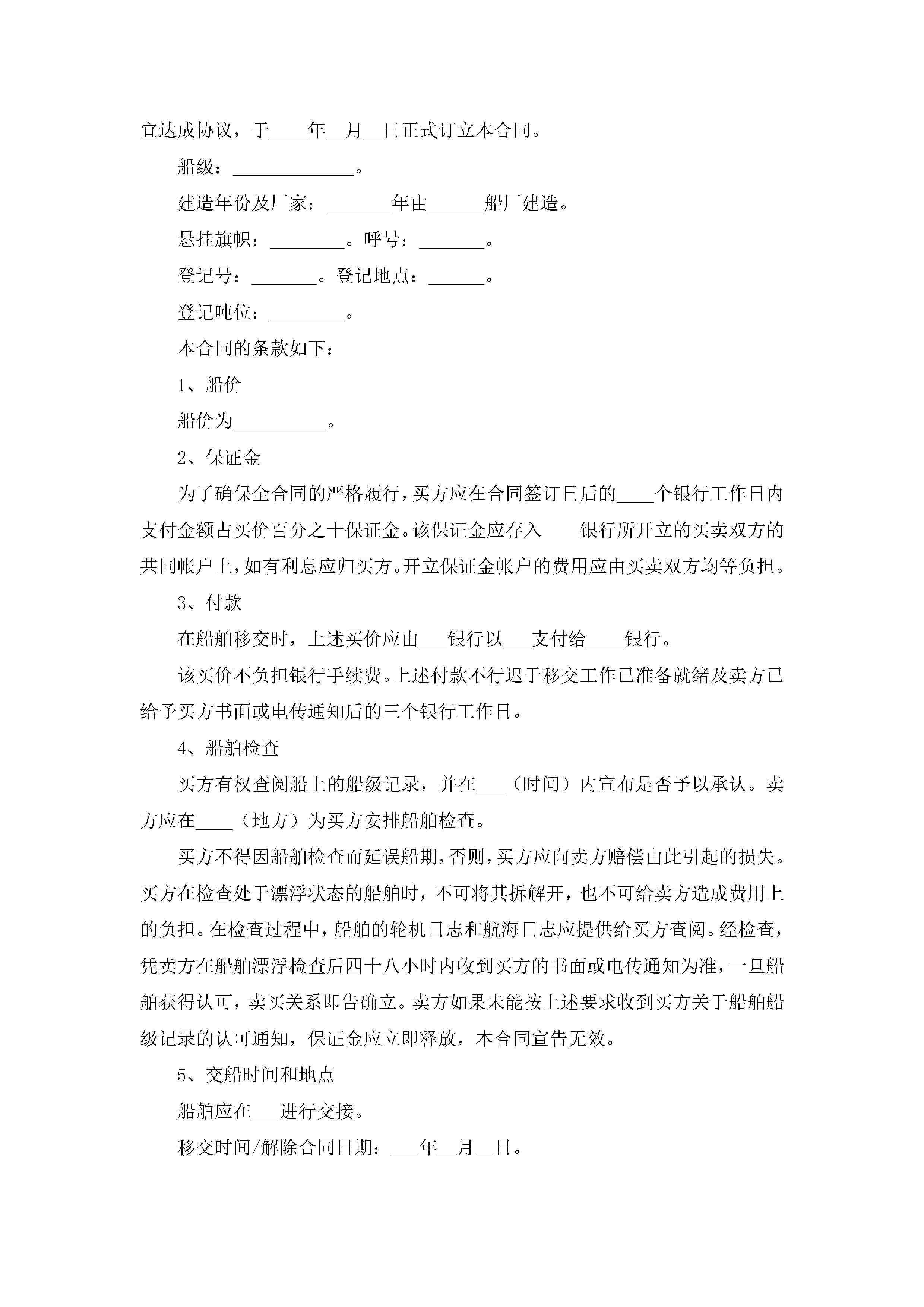 宜达成协议，于____年__月__日正式订立本合同。

船级：_____________。

建造年份及厂家：_______年由______船厂建造。

悬挂旗帜：________。呼号：_______。

登记号：_______。登记地点：______。

登记吨位：________。

本合同的条款如下：

1、船价

船价为__________。

2、保证金

为了确保全合同的严格履行，买方应在合同签订日后的____个银行工作日内支付金额占买价百分之十保证金。该保证金应存入____银行所开立的买卖双方的共同帐户上，如有利息应归买方。开立保证金帐户的费用应由买卖双方均等负担。

3、付款

在船舶移交时，上述买价应由___银行以___支付给____银行。

该买价不负担银行手续费。上述付款不行迟于移交工作已准备就绪及卖方已给予买方书面或电传通知后的三个银行工作日。

4、船舶检查

买方有权查阅船上的船级记录，并在___（时间）内宣布是否予以承认。卖方应在____（地方）为买方安排船舶检查。

买方不得因船舶检查而延误船期，否则，买方应向卖方赔偿由此引起的损失。买方在检查处于漂浮状态的船舶时，不可将其拆解开，也不可给卖方造成费用上的负担。在检查过程中，船舶的轮机日志和航海日志应提供给买方查阅。经检查，凭卖方在船舶漂浮检查后四十八小时内收到买方的书面或电传通知为准，一旦船舶获得认可，卖买关系即告确立。卖方如果未能按上述要求收到买方关于船舶船级记录的认可通知，保证金应立即释放，本合同宣告无效。

5、交船时间和地点

船舶应在___进行交接。

移交时间/解除合同日期：___年__月__日。